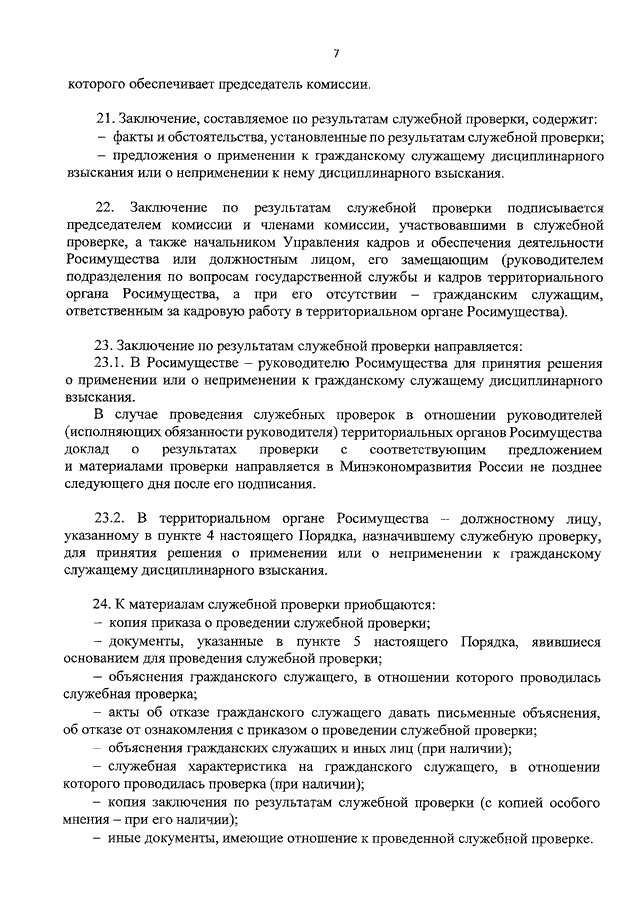 7

которого обеспечивает председатель комиссии.

21. Заключение, составляемое по результатам служебной проверки, содержит:
– факты и обстоятельства, установленные по результатам служебной проверки;
– предложения о применении к гражданскому служащему дисциплинарного взыскания или о неприменении к нему дисциплинарного взыскания.

22. Заключение по результатам служебной проверки подписывается председателем комиссии и членами комиссии, участвовавшими в служебной проверке, а также начальником Управления кадров и обеспечения деятельности Росимущества или должностным лицом, его замещающим (руководителем подразделения по вопросам государственной службы и кадров территориального органа Росимущества, а при его отсутствии – гражданским служащим, ответственным за кадровую работу в территориальном органе Росимущества).

23. Заключение по результатам служебной проверки направляется:
23.1. В Росимуществе – руководителю Росимущества для принятия решения о применении или о неприменении к гражданскому служащему дисциплинарного взыскания.
В случае проведения служебных проверок в отношении руководителей (исполняющих обязанности руководителя) территориальных органов Росимущества доклад о результатах проверки с соответствующим предложением и материалами проверки направляется в Минэкономразвития России не позднее следующего дня после его подписания.

23.2. В территориальном органе Росимущества – должностному лицу, указанному в пункте 4 настоящего Порядка, назначившему служебную проверку, для принятия решения о применении или о неприменении к гражданскому служащему дисциплинарного взыскания.

24. К материалам служебной проверки приобщаются:
– копия приказа о проведении служебной проверки;
– документы, указанные в пункте 5 настоящего Порядка, явившиеся основанием для проведения служебной проверки;
– объяснения гражданского служащего, в отношении которого проводилась служебная проверка;
– акты об отказе гражданского служащего давать письменные объяснения, об отказе от ознакомления с приказом о проведении служебной проверки;
– объяснения гражданских служащих и иных лиц (при наличии);
– служебная характеристика на гражданского служащего, в отношении которого проводилась проверка (при наличии);
– копия заключения по результатам служебной проверки (с копией особого мнения – при его наличии);
– иные документы, имеющие отношение к проведенной служебной проверке.